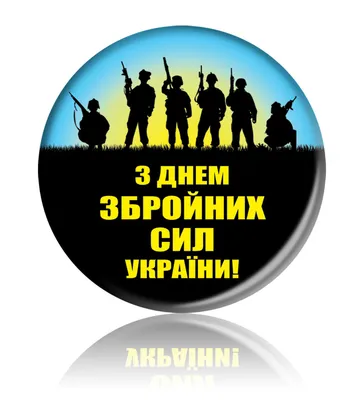 З ДНЕМ
ЗБРОЙНИХ
СИЛ
УКРАЇНИ!